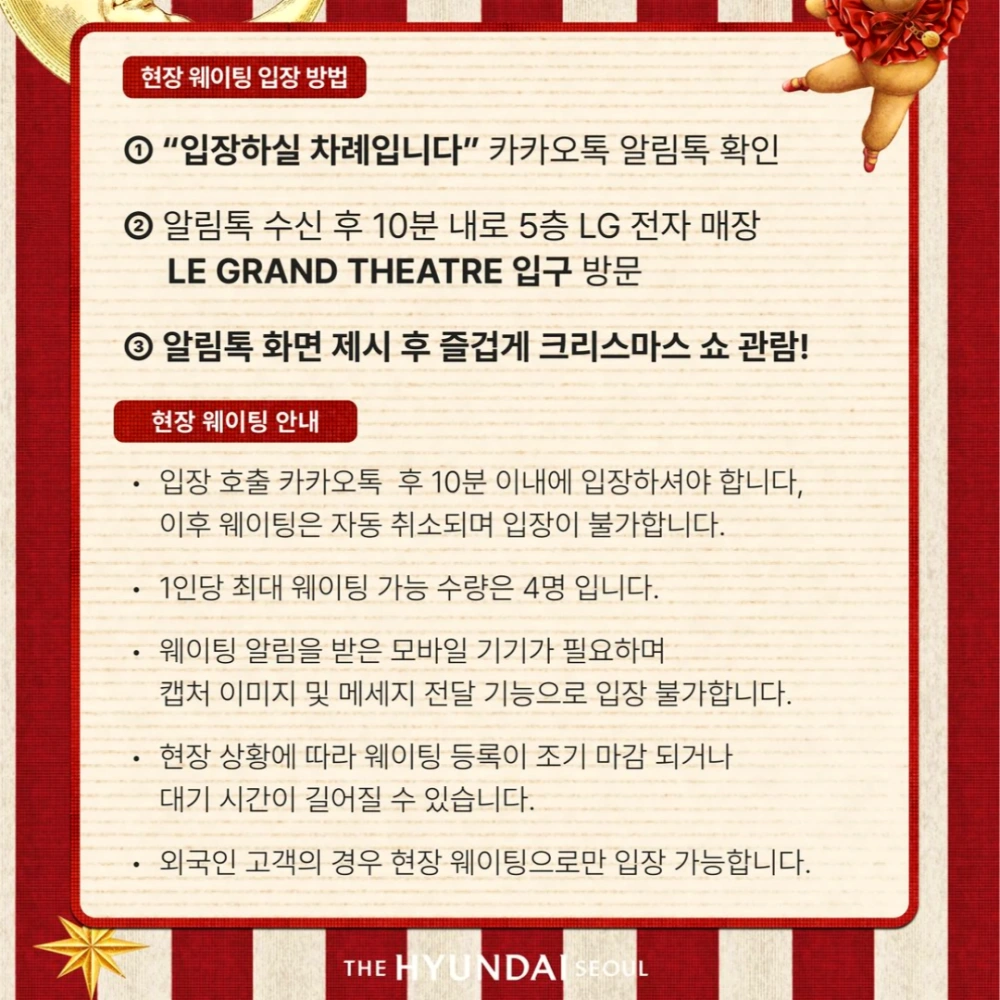 현장 웨이팅 입장 방법

① "입장하실 차례입니다" 카카오톡 알림톡 확인

② 알림톡 수신 후 10분 내로 5층 LG 전자 매장 LE GRAND THEATRE 입구 방문

③ 알림톡 화면 제시 후 즐겁게 크리스마스 쇼 관람!

현장 웨이팅 안내

• 입장 호출 카카오톡 후 10분 이내에 입장하셔야 합니다, 이후 웨이팅은 자동 취소되며 입장이 불가합니다.

• 1인당 최대 웨이팅 가능 수량은 4명 입니다.

• 웨이팅 알림을 받은 모바일 기기가 필요하며 캡처 이미지 및 메세지 전달 기능으로 입장 불가합니다.

• 현장 상황에 따라 웨이팅 등록이 조기 마감 되거나 대기 시간이 길어질 수 있습니다.

• 외국인 고객의 경우 현장 웨이팅으로만 입장 가능합니다.

THE HYUNDAI SEOUL